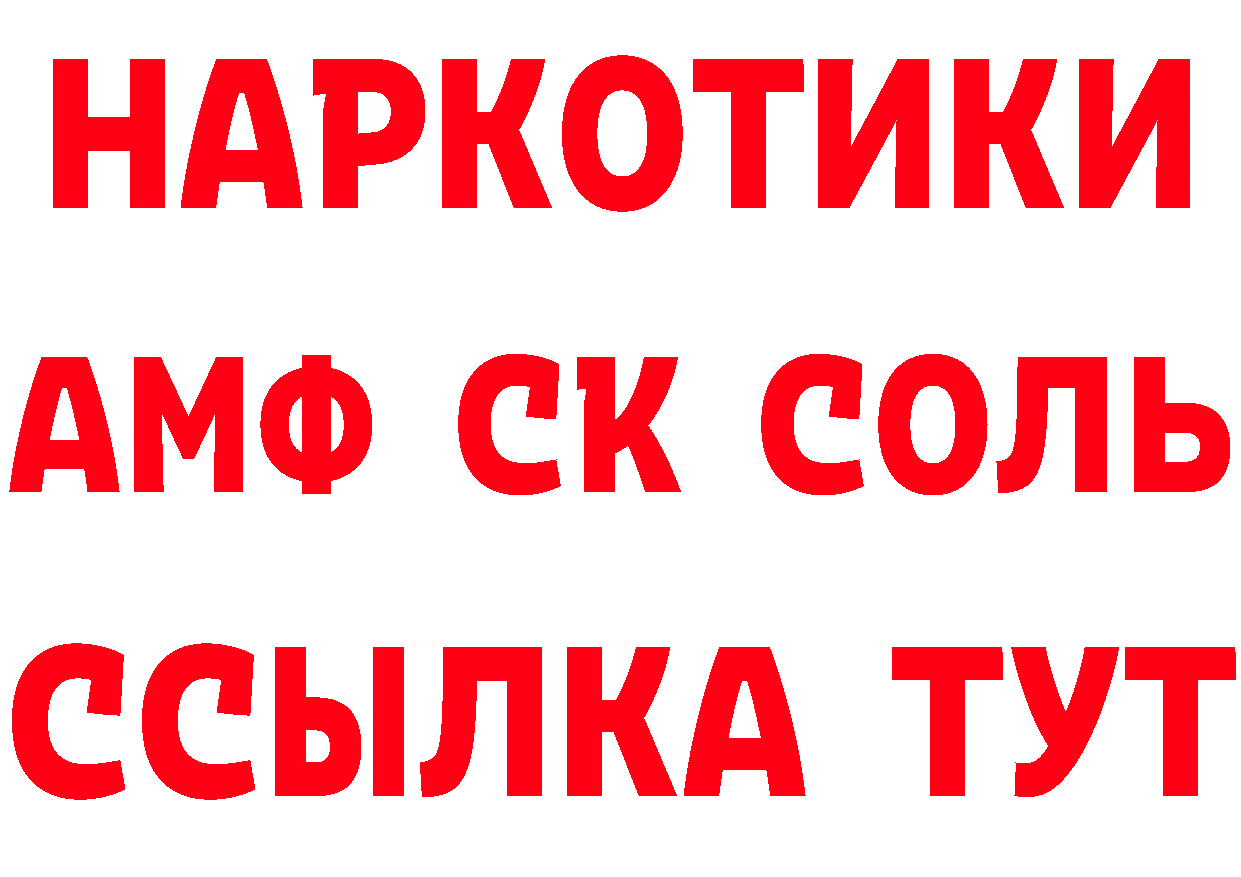 НАРКОТИКИ

АМФ СК СОЛЬ

ССЫЛКА ТУТ